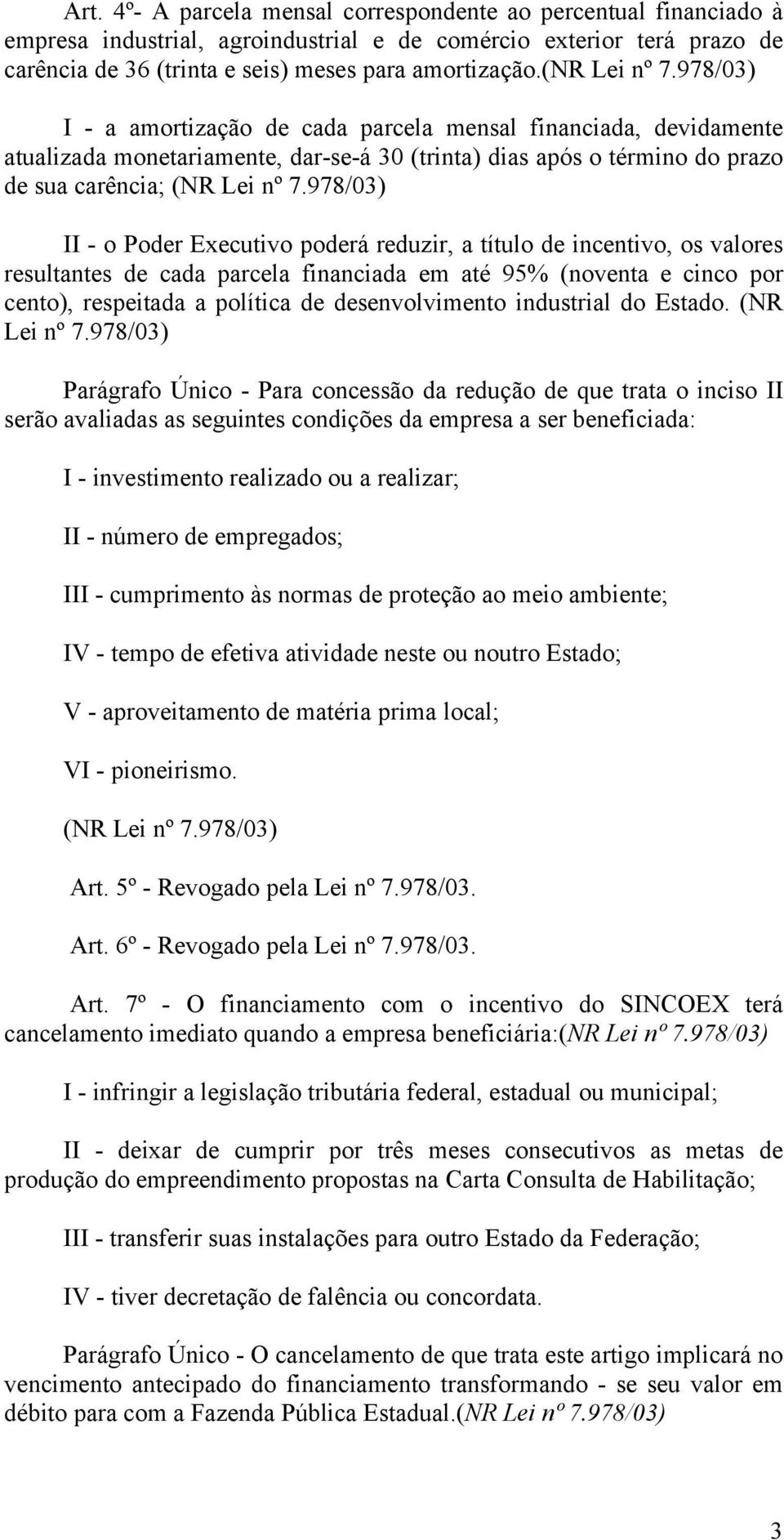 Art. 4º- A parcela mensal correspondente ao percentual financiado à empresa industrial, agroindustrial e de comércio exterior terá prazo de carência de 36 (trinta e seis) meses para amortização.(NR Lei nº 7.978/03)

I - a amortização de cada parcela mensal financiada, devidamente atualizada monetariamente, dar-se-á 30 (trinta) dias após o término do prazo de sua carência; (NR Lei nº 7.978/03)

II - o Poder Executivo poderá reduzir, a título de incentivo, os valores resultantes de cada parcela financiada em até 95% (noventa e cinco por cento), respeitada a política de desenvolvimento industrial do Estado. (NR Lei nº 7.978/03)

Parágrafo Único - Para concessão da redução de que trata o inciso II serão avaliadas as seguintes condições da empresa a ser beneficiada:

I - investimento realizado ou a realizar;

II - número de empregados;

III - cumprimento às normas de proteção ao meio ambiente;

IV - tempo de efetiva atividade neste ou noutro Estado;

V - aproveitamento de matéria prima local;

VI - pioneirismo.

(NR Lei nº 7.978/03)

Art. 5º - Revogado pela Lei nº 7.978/03.

Art. 6º - Revogado pela Lei nº 7.978/03.

Art. 7º - O financiamento com o incentivo do SINCOEX terá cancelamento imediato quando a empresa beneficiária:(NR Lei nº 7.978/03)

I - infringir a legislação tributária federal, estadual ou municipal;

II - deixar de cumprir por três meses consecutivos as metas de produção do empreendimento propostas na Carta Consulta de Habilitação;

III - transferir suas instalações para outro Estado da Federação;

IV - tiver decretação de falência ou concordata.

Parágrafo Único - O cancelamento de que trata este artigo implicará no vencimento antecipado do financiamento transformando - se seu valor em débito para com a Fazenda Pública Estadual.(NR Lei nº 7.978/03)

3